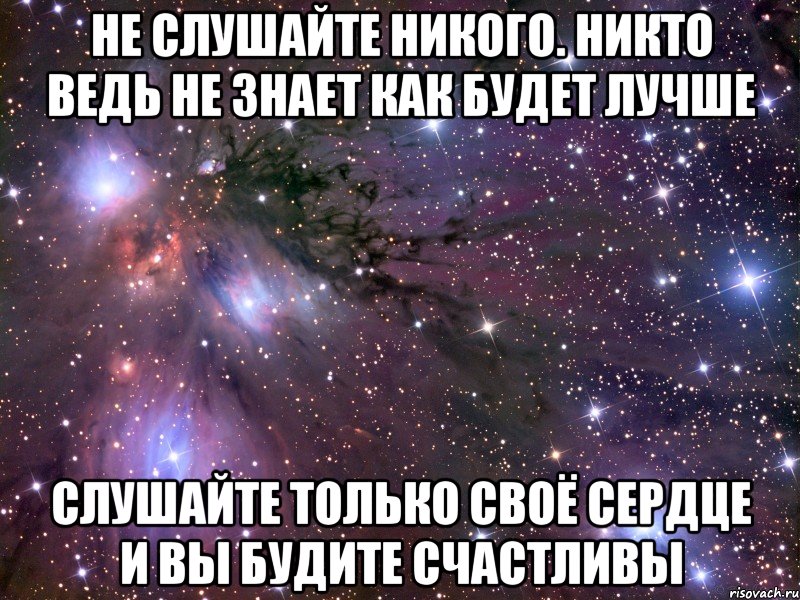 НЕ СЛУШАЙТЕ НИКОГО. НИКТО ВЕДЬ НЕ ЗНАЕТ КАК БУДЕТ ЛУЧШЕ

СЛУШАЙТЕ ТОЛЬКО СВОЁ СЕРДЦЕ И ВЫ БУДИТЕ СЧАСТЛИВЫ

risovach.ru